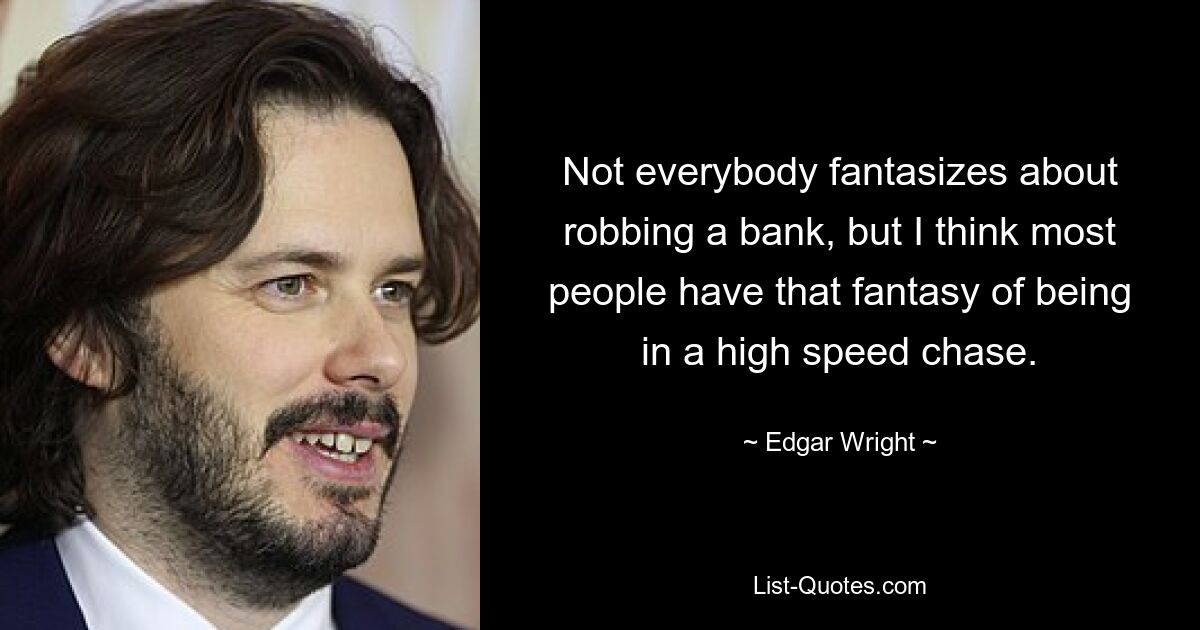 Not everybody fantasizes about robbing a bank, but I think most people have that fantasy of being in a high speed chase.

~ Edgar Wright ~

List-Quotes.com